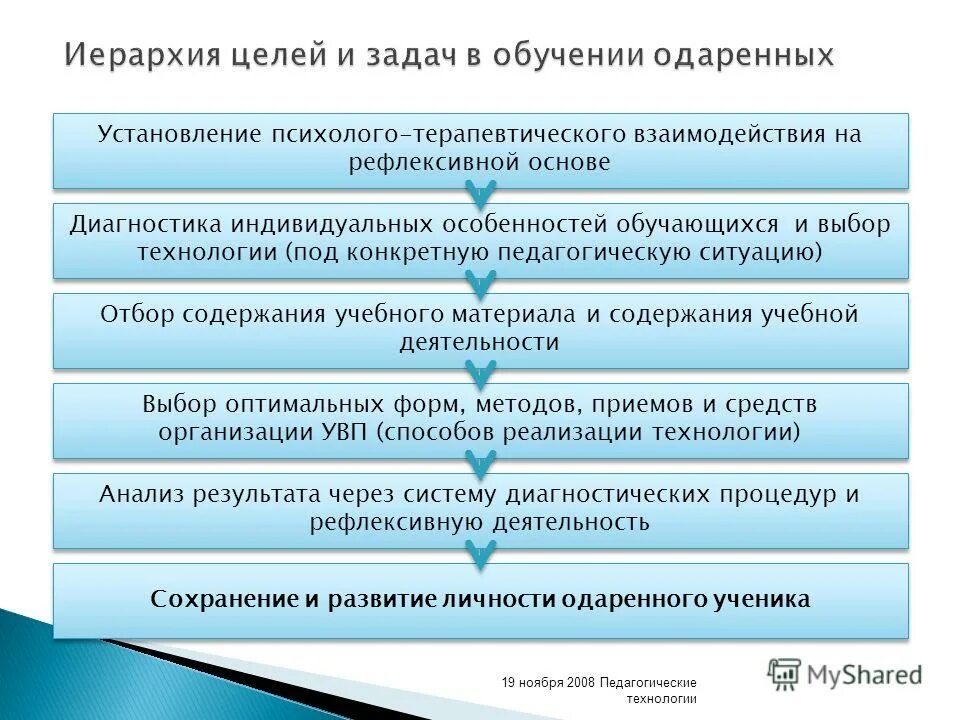 Иерархия целей и задач в обучении одаренных

Установление психолого-терапевтического взаимодействия на рефлексивной основе

Диагностика индивидуальных особенностей обучающихся и выбор технологии (под конкретную педагогическую ситуацию)

Отбор содержания учебного материала и содержания учебной деятельности

Выбор оптимальных форм, методов, приемов и средств организации УВП (способов реализации технологии)

Анализ результата через систему диагностических процедур и рефлексивную деятельность

Сохранение и развитие личности одаренного ученика

19 ноября 2008 Педагогические технологии

MyShared